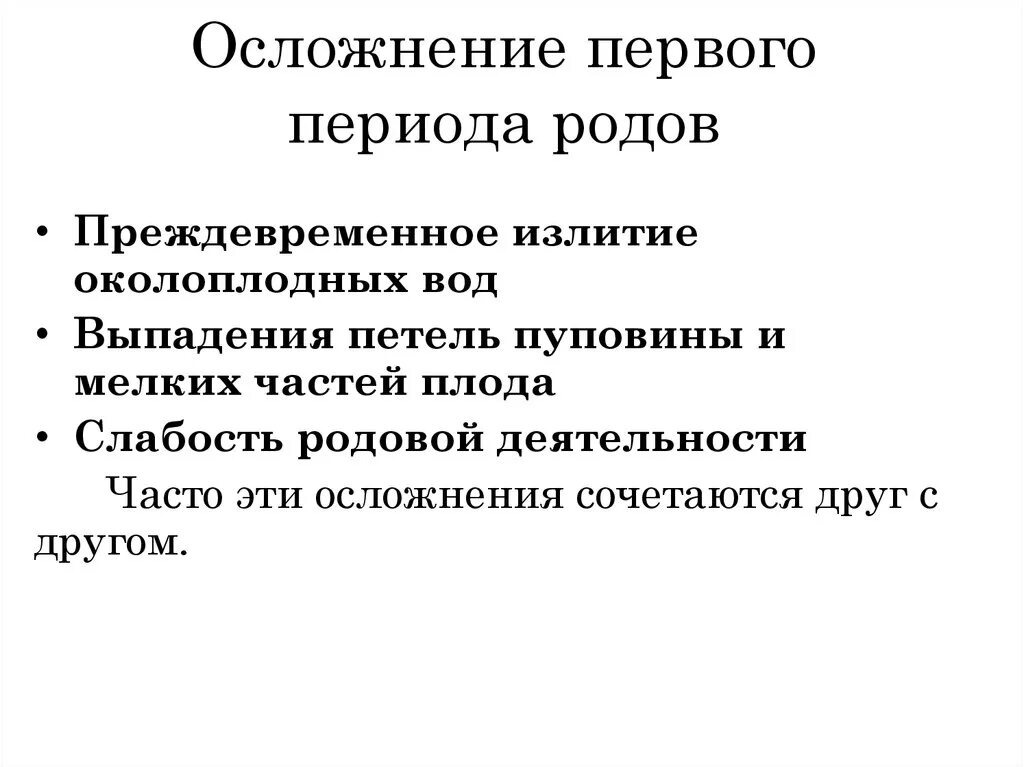 Осложнение первого периода родов

• Преждевременное излитие околоплодных вод
• Выпадения петель пуповины и мелких частей плода
• Слабость родовой деятельности

Часто эти осложнения сочетаются друг с другом.